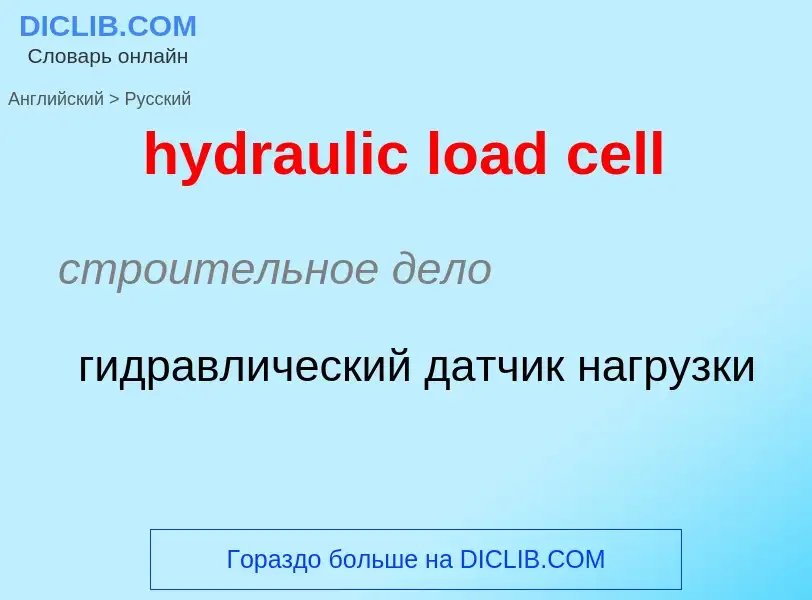 DICLIB.COM
Словарь онлайн

Английский > Русский

hydraulic load cell

строительное дело

гидравлический датчик нагрузки

Гораздо больше на DICLIB.COM